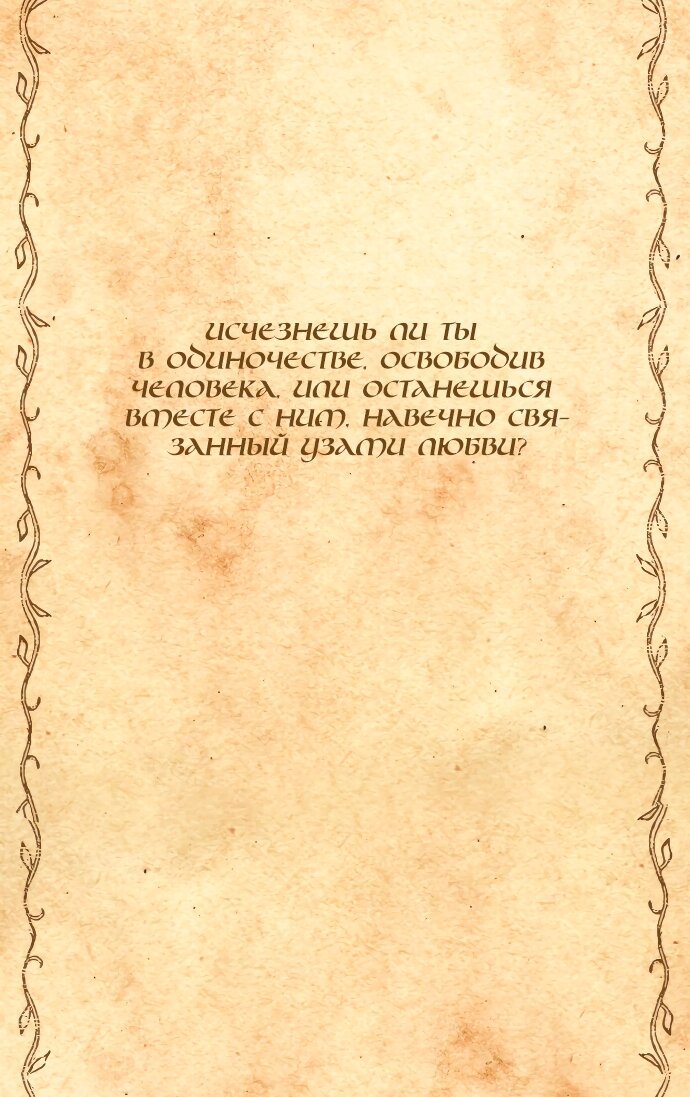 ИСЧЕЗНЕШЬ ЛИ ТЫ В ОДИНОЧЕСТВЕ, ОСВОБОДИВ ЧЕЛОВЕКА, ИЛИ ОСТАНЕШЬСЯ ВМЕСТЕ С НИМ, НАВЕЧНО СВЯЗАННЫЙ УЗАМИ ЛЮБВИ?